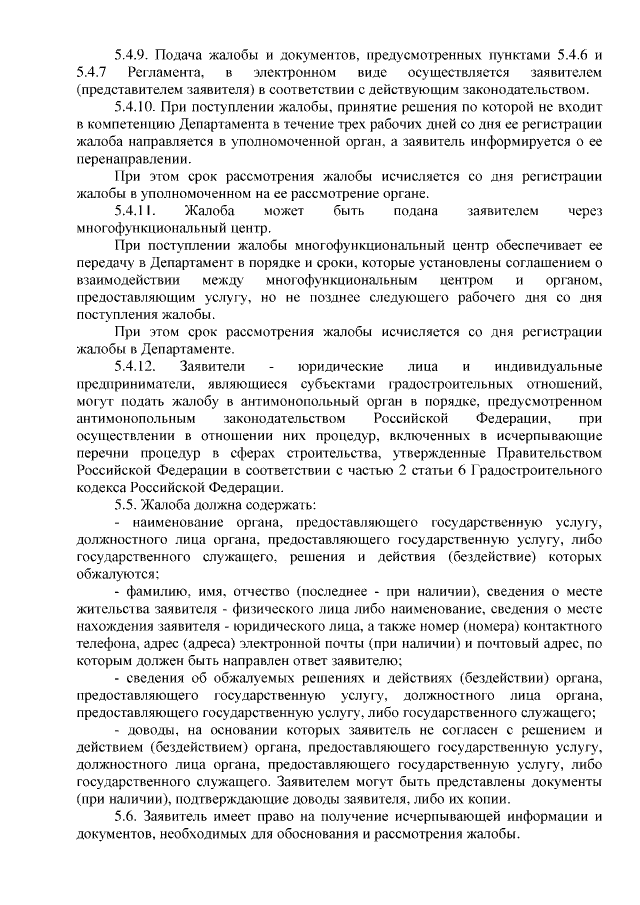 5.4.9. Подача жалобы и документов, предусмотренных пунктами 5.4.6 и 5.4.7 Регламента, в электронном виде осуществляется заявителем (представителем заявителя) в соответствии с действующим законодательством.

5.4.10. При поступлении жалобы, принятие решения по которой не входит в компетенцию Департамента в течение трех рабочих дней со дня ее регистрации жалоба направляется в уполномоченный орган, а заявитель информируется о ее перенаправлении.

При этом срок рассмотрения жалобы исчисляется со дня регистрации жалобы в уполномоченном на ее рассмотрение органе.

5.4.11. Жалоба может быть подана заявителем через многофункциональный центр.

При поступлении жалобы многофункциональный центр обеспечивает ее передачу в Департамент в порядке и сроки, которые установлены соглашением о взаимодействии между многофункциональным центром и органом, предоставляющим услугу, но не позднее следующего рабочего дня со дня поступления жалобы.

При этом срок рассмотрения жалобы исчисляется со дня регистрации жалобы в Департаменте.

5.4.12. Заявители - юридические лица и индивидуальные предприниматели, являющиеся субъектами градостроительных отношений, могут подать жалобу в антимонопольный орган в порядке, предусмотренном антимонопольным законодательством Российской Федерации, при осуществлении в отношении них процедур, включенных в исчерпывающие перечни процедур в сферах строительства, утвержденные Правительством Российской Федерации в соответствии с частью 2 статьи 6 Градостроительного кодекса Российской Федерации.

5.5. Жалоба должна содержать:

- наименование органа, предоставляющего государственную услугу, должностного лица органа, предоставляющего государственную услугу, либо государственного служащего, решения и действия (бездействие) которых обжалуются;

- фамилию, имя, отчество (последнее - при наличии), сведения о месте жительства заявителя - физического лица либо наименование, сведения о месте нахождения заявителя - юридического лица, а также номер (номера) контактного телефона, адрес (адреса) электронной почты (при наличии) и почтовый адрес, по которым должен быть направлен ответ заявителю;

- сведения об обжалуемых решениях и действиях (бездействии) органа, предоставляющего государственную услугу, должностного лица органа, предоставляющего государственную услугу, либо государственного служащего;

- доводы, на основании которых заявитель не согласен с решением и действием (бездействием) органа, предоставляющего государственную услугу, должностного лица органа, предоставляющего государственную услугу, либо государственного служащего. Заявителем могут быть представлены документы (при наличии), подтверждающие доводы заявителя, либо их копии.

5.6. Заявитель имеет право на получение исчерпывающей информации и документов, необходимых для обоснования и рассмотрения жалобы.